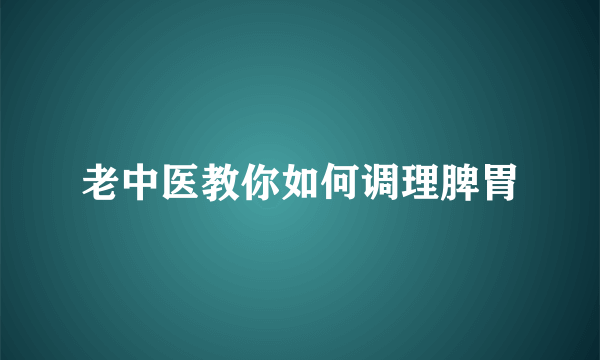 老中医教你如何调理脾胃